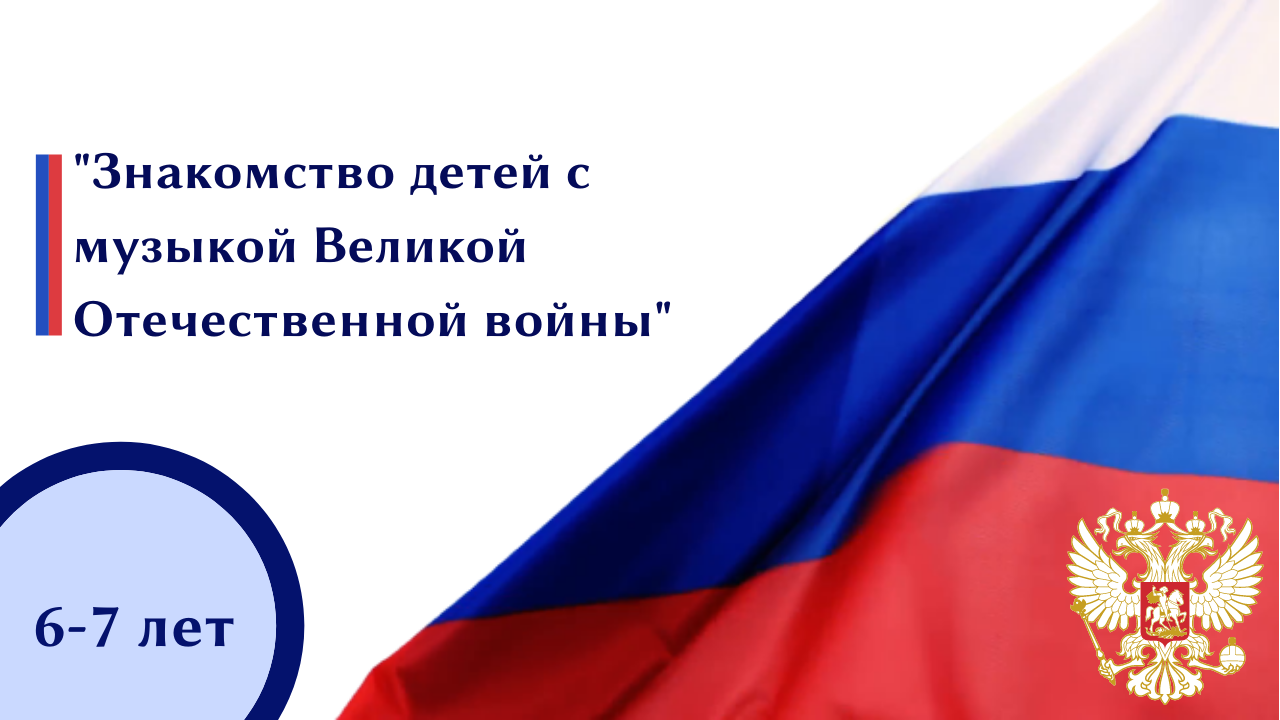 "Знакомство детей с музыкой Великой Отечественной войны"

6-7 лет